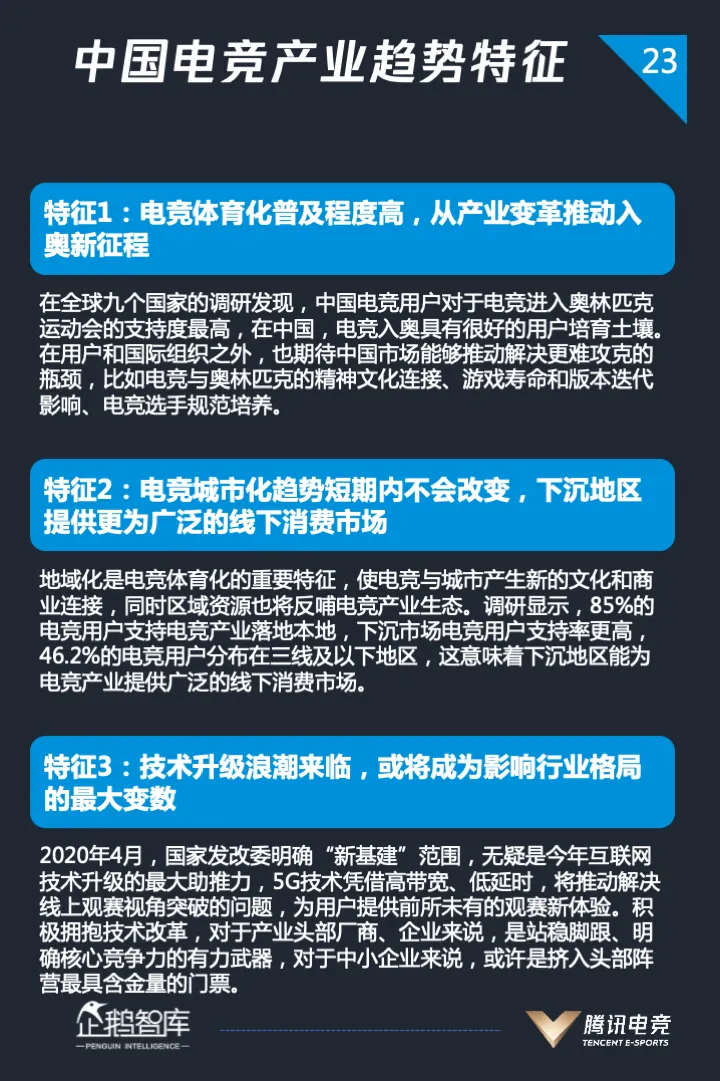 中国电竞产业趋势特征

23

特征1：电竞体育化普及程度高，从产业变革推动入奥新征程

在全球九个国家的调研发现，中国电竞用户对于电竞进入奥林匹克运动会的支持度最高，在中国，电竞入奥具有很好的用户培育土壤。在用户和国际组织之外，也期待中国市场能够推动解决更难攻克的瓶颈，比如电竞与奥林匹克的精神文化连接、游戏寿命和版本迭代影响、电竞选手规范培养。

特征2：电竞城市化趋势短期内不会改变，下沉地区提供更为广泛的线下消费市场

地域化是电竞体育化的重要特征，使电竞与城市产生新的文化和商业连接，同时区域资源也将反哺电竞产业生态。调研显示，85%的电竞用户支持电竞产业落地本地，下沉市场电竞用户支持率更高，46.2%的电竞用户分布在三线及以下地区，这意味着下沉地区能为电竞产业提供广泛的线下消费市场。

特征3：技术升级浪潮来临，或将成为影响行业格局的最大变数

2020年4月，国家发改委明确“新基建”范围，无疑是今年互联网技术升级的最大助推力，5G技术凭借高带宽、低延时，将推动解决线上观赛视角突破的问题，为用户提供前所未有的观赛新体验。积极拥抱技术改革，对于产业头部厂商、企业来说，是站稳脚跟、明确核心竞争力的有力武器，对于中小企业来说，或许是挤入头部阵营最具含金量的门票。

企鹅智库
PENGUIN INTELLIGENCE

腾讯电竞
TENCENT E-SPORTS